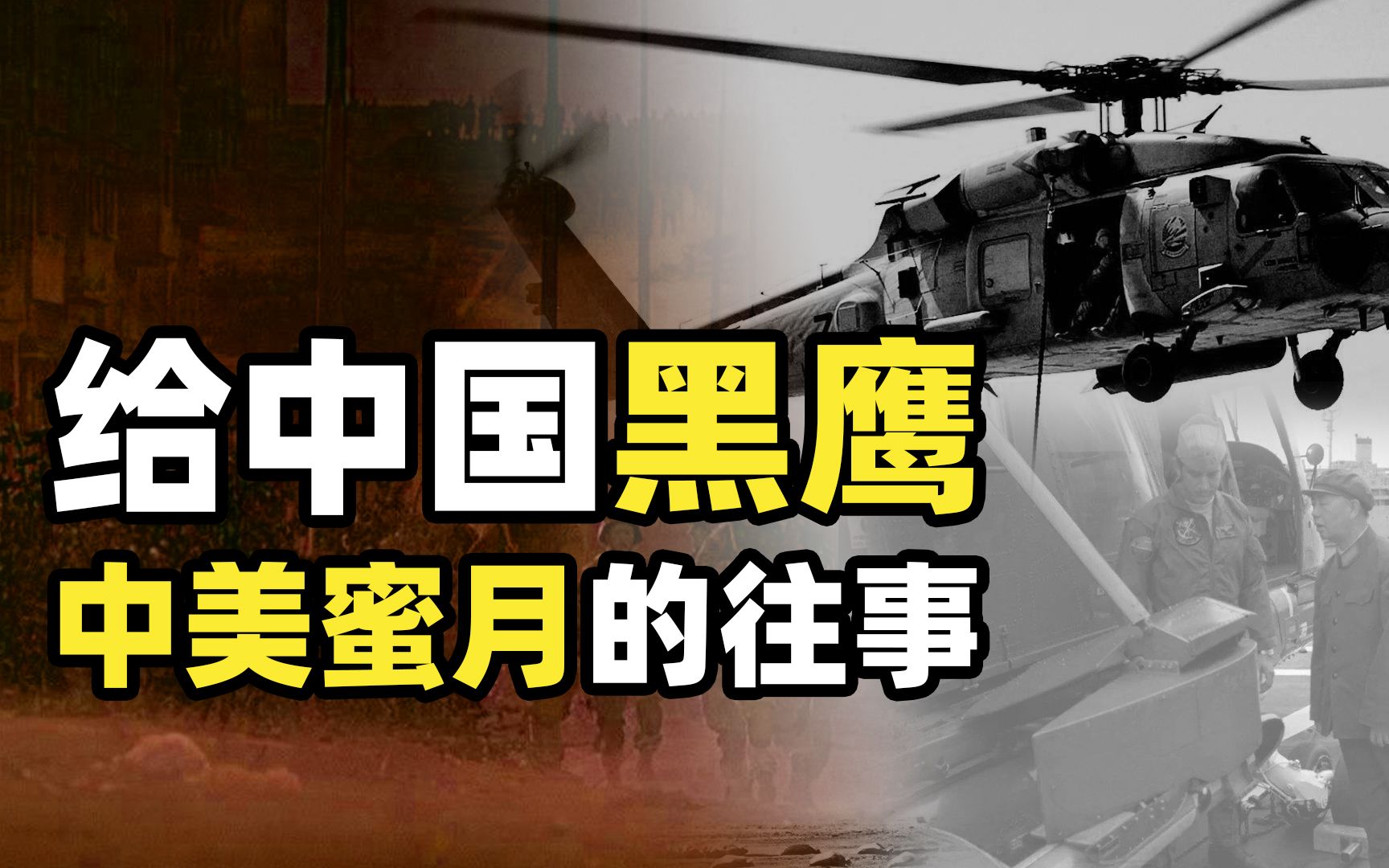 给中国黑鹰
中美蜜月的往事